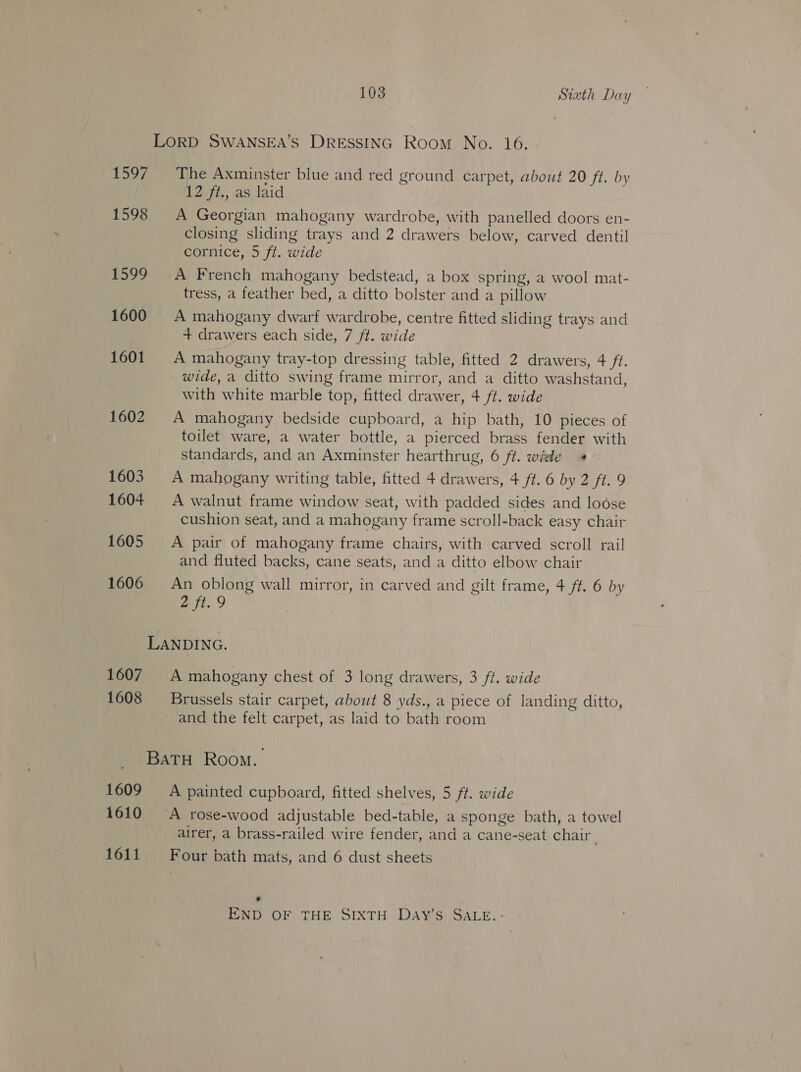 103 Sixth Day

LORD SWANSEA'S DRESSING ROOM No. 16.

1597 The Axminster blue and red ground carpet, about 20 ft. by 12 ft., as laid

1598 A Georgian mahogany wardrobe, with panelled doors enclosing sliding trays and 2 drawers below, carved dentil cornice, 5 ft. wide

1599 A French mahogany bedstead, a box spring, a wool mattress, a feather bed, a ditto bolster and a pillow

1600 A mahogany dwarf wardrobe, centre fitted sliding trays and 4 drawers each side, 7 ft. wide

1601 A mahogany tray-top dressing table, fitted 2 drawers, 4 ft. wide, a ditto swing frame mirror, and a ditto washstand, with white marble top, fitted drawer, 4 ft. wide

1602 A mahogany bedside cupboard, a hip bath, 10 pieces of toilet ware, a water bottle, a pierced brass fender with standards, and an Axminster hearthrug, 6 ft. wide

1603 A mahogany writing table, fitted 4 drawers, 4 ft. 6 by 2 ft. 9

1604 A walnut frame window seat, with padded sides and loose cushion seat, and a mahogany frame scroll-back easy chair

1605 A pair of mahogany frame chairs, with carved scroll rail and fluted backs, cane seats, and a ditto elbow chair

1606 An oblong wall mirror, in carved and gilt frame, 4 ft. 6 by 2 ft. 9

LANDING.

1607 A mahogany chest of 3 long drawers, 3 ft. wide

1608 Brussels stair carpet, about 8 yds., a piece of landing ditto, and the felt carpet, as laid to bath room

BATH ROOM.

1609 A painted cupboard, fitted shelves, 5 ft. wide

1610 A rose-wood adjustable bed-table, a sponge bath, a towel airer, a brass-railed wire fender, and a cane-seat chair

1611 Four bath mats, and 6 dust sheets

END OF THE SIXTH DAY'S SALE.